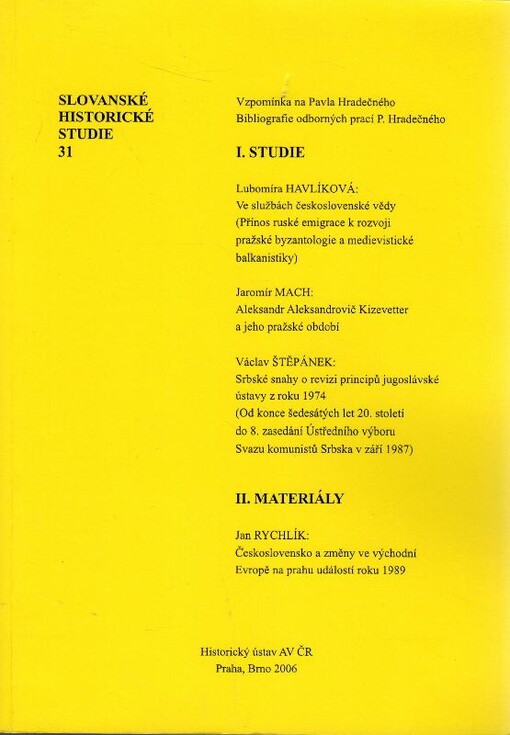 SLOVANSKÉ HISTORICKÉ STUDIE 31

Vzpomínka na Pavla Hradečného
Bibliografie odborných prací P. Hradečného

I. STUDIE

Lubomíra HAVLÍKOVÁ:
Ve službách československé vědy (Přínos ruské emigrace k rozvoji pražské byzantologie a medievistické balkanistiky)

Jaromír MACH:
Aleksandr Aleksandrovič Kizevetter a jeho pražské období

Václav ŠTĚPÁNEK:
Srbské snahy o revizi principů jugoslávské ústavy z roku 1974 (Od konce šedesátých let 20. století do 8. zasedání Ústředního výboru Svazu komunistů Srbska v září 1987)

II. MATERIÁLY

Jan RYCHLÍK:
Československo a změny ve východní Evropě na prahu událostí roku 1989

Historický ústav AV ČR
Praha, Brno 2006